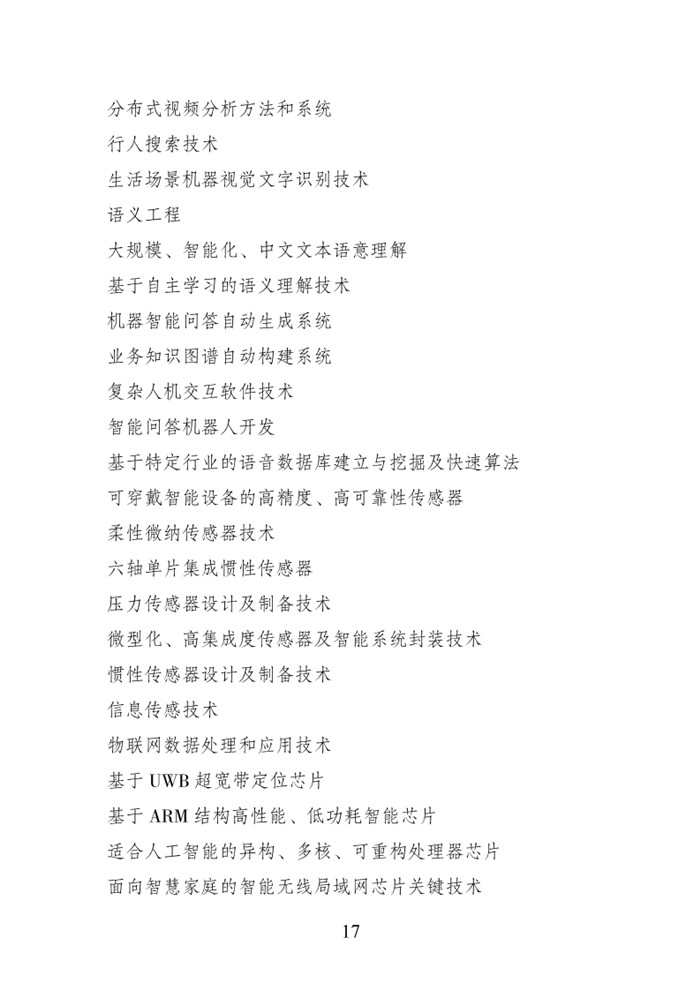 分布式视频分析方法和系统
行人搜索技术
生活场景机器视觉文字识别技术
语义工程
大规模、智能化、中文文本语意理解
基于自主学习的语义理解技术
机器智能问答自动生成系统
业务知识图谱自动构建系统
复杂人机交互软件技术
智能问答机器人开发
基于特定行业的语音数据库建立与挖掘及快速算法
可穿戴智能设备的高精度、高可靠性传感器
柔性微纳传感器技术
六轴单片集成惯性传感器
压力传感器设计及制备技术
微型化、高集成度传感器及智能系统封装技术
惯性传感器设计及制备技术
信息传感技术
物联网数据处理和应用技术
基于 UWB 超宽带定位芯片
基于 ARM 结构高性能、低功耗智能芯片
适合人工智能的异构、多核、可重构处理器芯片
面向智慧家庭的智能无线局域网芯片关键技术

17